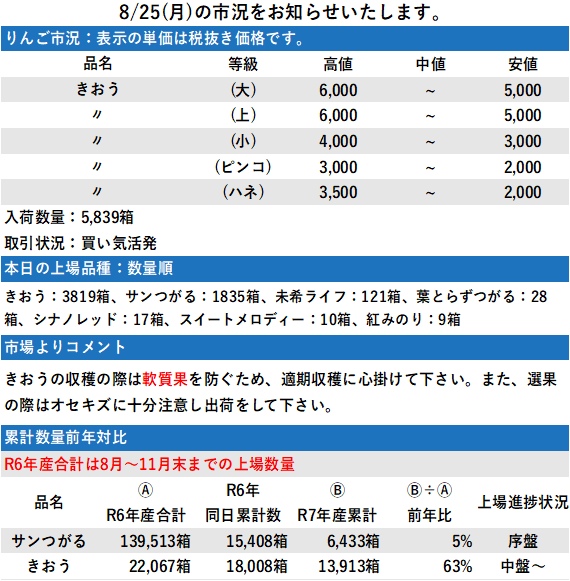 8/25(月)の市況をお知らせいたします。

りんご市況：表示の単価は税抜き価格です。

| 品名 | 等級 | 高値 | 中値 | 安値 |
|---|---|---|---|---|
| きおう | (大) | 6,000 | ~ | 5,000 |
| 〃 | (上) | 6,000 | ~ | 5,000 |
| 〃 | (小) | 4,000 | ~ | 3,000 |
| 〃 | (ピンコ) | 3,000 | ~ | 2,000 |
| 〃 | (ハネ) | 3,500 | ~ | 2,000 |

入荷数量：5,839箱

取引状況：買い気活発

本日の上場品種：数量順

きおう：3819箱、サンつがる：1835箱、未希ライフ：121箱、葉とらずつがる：28箱、シナノレッド：17箱、スイートメロディー：10箱、紅みのり：9箱

市場よりコメント

きおうの収穫の際は軟質果を防ぐため、適期収穫に心掛けて下さい。また、選果の際はオセキズに十分注意し出荷をして下さい。

累計数量前年対比

R6年産合計は8月～11月末までの上場数量

| 品名 | Ⓐ R6年産合計 | R6年 同日累計数 | Ⓑ R7年産累計 | Ⓑ÷Ⓐ 前年比 | 上場進捗状況 |
|---|---|---|---|---|---|
| サンつがる | 139,513箱 | 15,408箱 | 6,433箱 | 5% | 序盤 |
| きおう | 22,067箱 | 18,008箱 | 13,913箱 | 63% | 中盤～ |